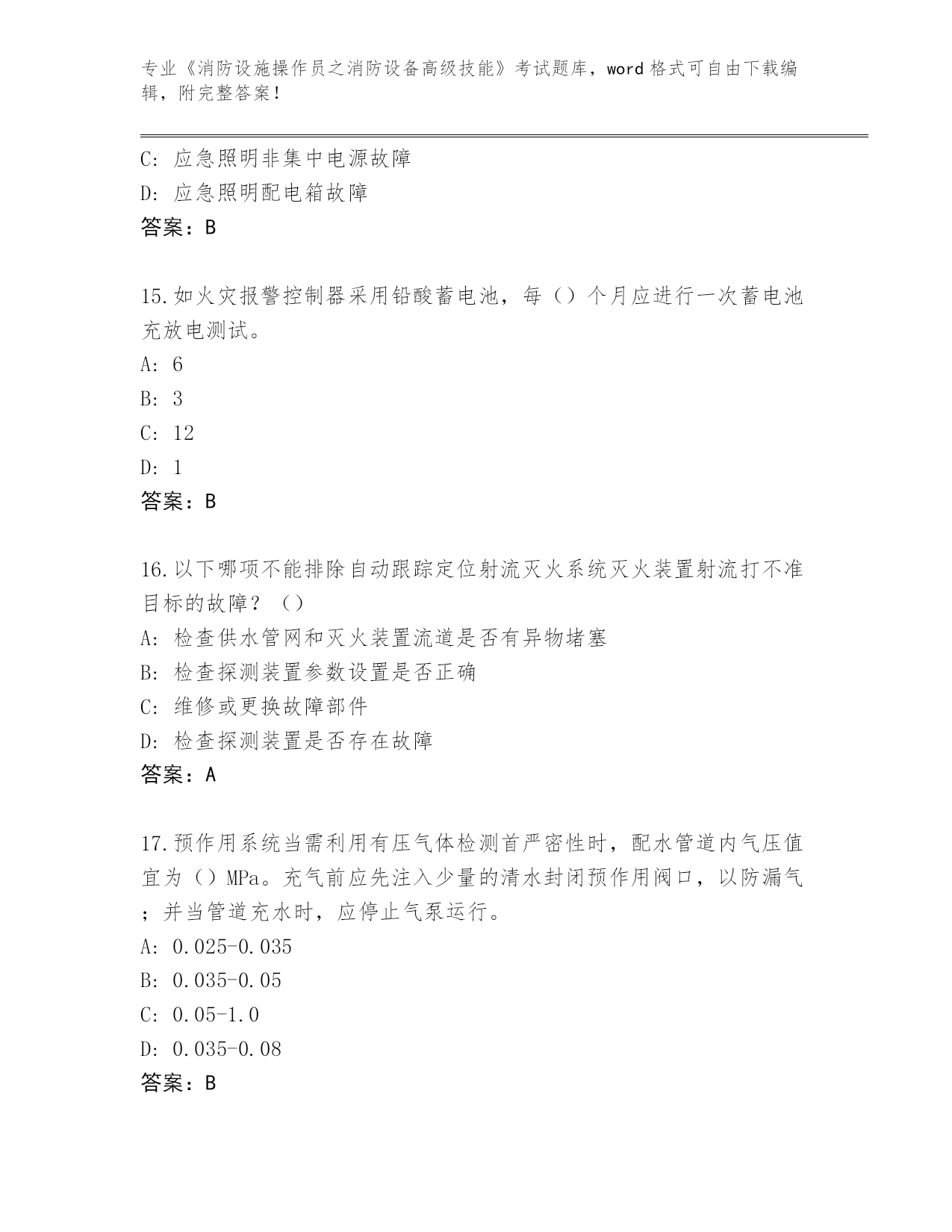 专业《消防设施操作员之消防设备高级技能》考试题库，word 格式可自由下载编辑，附完整答案！

C: 应急照明非集中电源故障

D: 应急照明配电箱故障

答案：B

15.如火灾报警控制器采用铅酸蓄电池，每（）个月应进行一次蓄电池充放电测试。

A: 6

B: 3

C: 12

D: 1

答案：B

16.以下哪项不能排除自动跟踪定位射流灭火系统灭火装置射流打不准目标的故障？（）

A: 检查供水管网和灭火装置流道是否有异物堵塞

B: 检查探测装置参数设置是否正确

C: 维修或更换故障部件

D: 检查探测装置是否存在故障

答案：A

17.预作用系统当需利用有压气体检测首严密性时，配水管道内气压值宜为（）MPa。充气前应先注入少量的清水封闭预作用阀口，以防漏气；并当管道充水时，应停止气泵运行。

A: 0.025-0.035

B: 0.035-0.05

C: 0.05-1.0

D: 0.035-0.08

答案：B